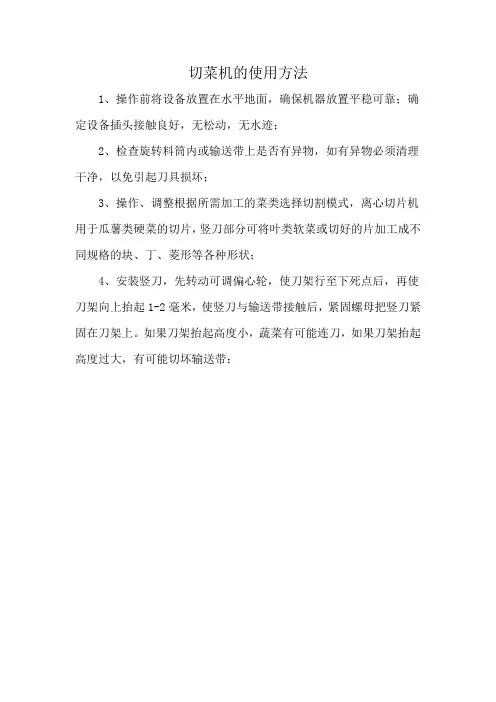 切菜机的使用方法

1、操作前将设备放置在水平地面，确保机器放置平稳可靠；确定设备插头接触良好，无松动，无水迹；

2、检查旋转料筒内或输送带上是否有异物，如有异物必须清理干净，以免引起刀具损坏；

3、操作、调整根据所需加工的菜类选择切割模式，离心切片机用于瓜薯类硬菜的切片，竖刀部分可将叶类软菜或切好的片加工成不同规格的块、丁、菱形等各种形状；

4、安装竖刀，先转动可调偏心轮，使刀架行至下死点后，再使刀架向上抬起 1-2 毫米，使竖刀与输送带接触后，紧固螺母把竖刀紧固在刀架上。如果刀架抬起高度小，蔬菜有可能连刀，如果刀架抬起高度过大，有可能切坏输送带；